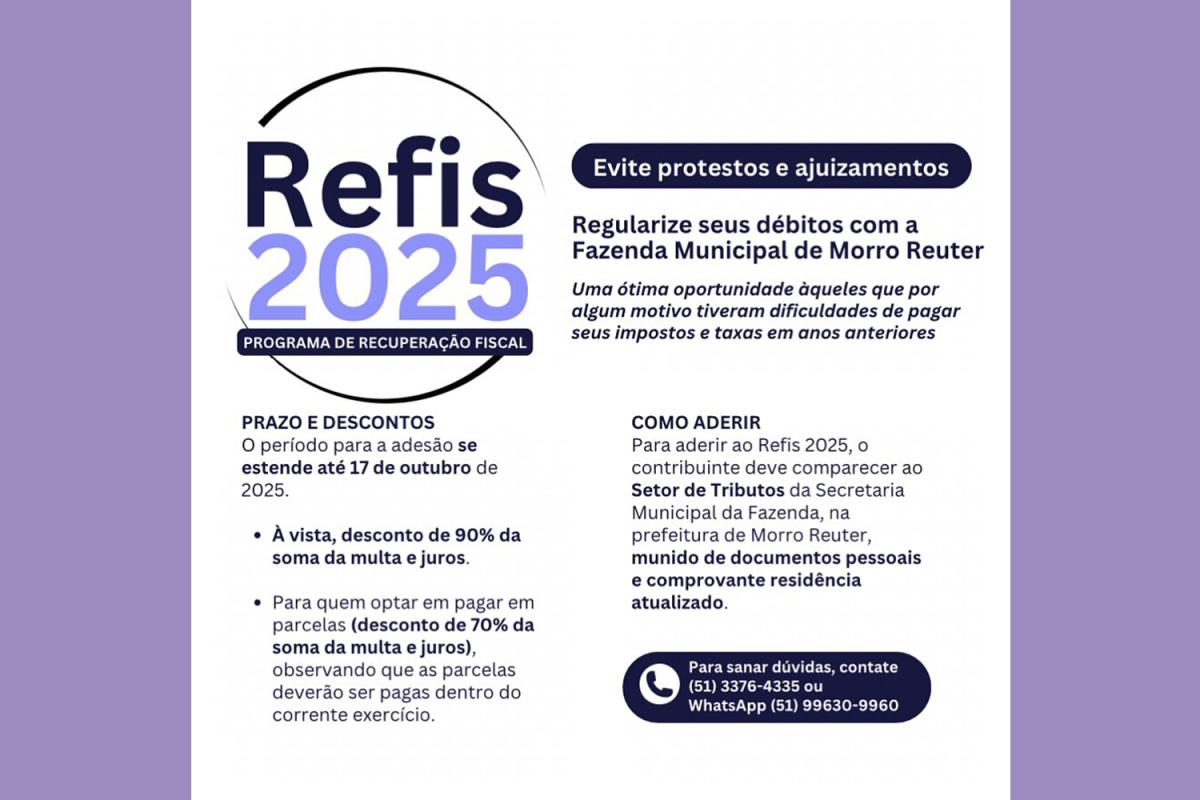 Refis
2025
PROGRAMA DE RECUPERAÇÃO FISCAL

Evite protestos e ajuizamentos

Regularize seus débitos com a Fazenda Municipal de Morro Reuter

Uma ótima oportunidade àqueles que por algum motivo tiveram dificuldades de pagar seus impostos e taxas em anos anteriores

PRAZO E DESCONTOS
O período para a adesão se estende até 17 de outubro de 2025.

• À vista, desconto de 90% da soma da multa e juros.

• Para quem optar em pagar em parcelas (desconto de 70% da soma da multa e juros), observando que as parcelas deverão ser pagas dentro do corrente exercício.

COMO ADERIR
Para aderir ao Refis 2025, o contribuinte deve comparecer ao Setor de Tributos da Secretaria Municipal da Fazenda, na prefeitura de Morro Reuter, munido de documentos pessoais e comprovante residência atualizado.

Para sanar dúvidas, contate (51) 3376-4335 ou WhatsApp (51) 99630-9960